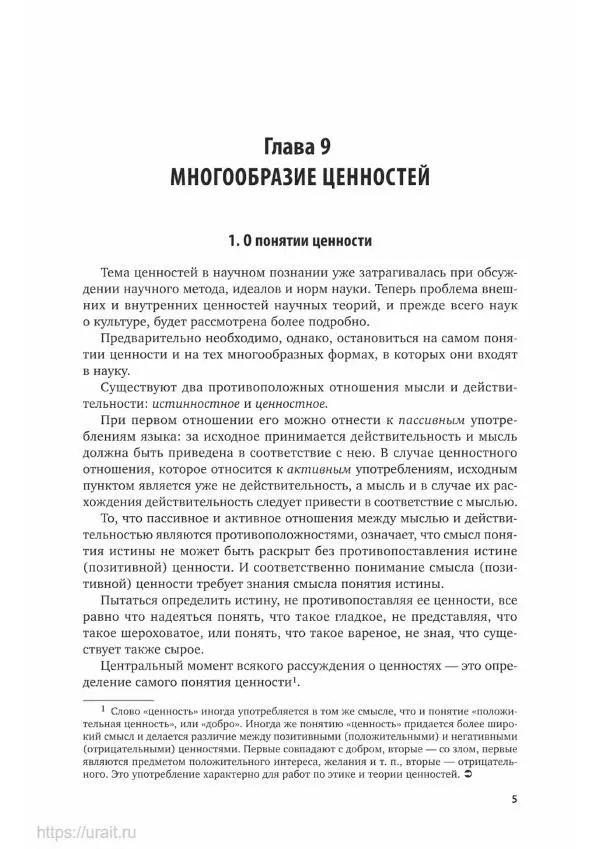 Глава 9
МНОГООБРАЗИЕ ЦЕННОСТЕЙ

1. О понятии ценности

Тема ценностей в научном познании уже затрагивалась при обсуждении научного метода, идеалов и норм науки. Теперь проблема внешних и внутренних ценностей научных теорий, и прежде всего наук о культуре, будет рассмотрена более подробно.

Предварительно необходимо, однако, остановиться на самом понятии ценности и на тех многообразных формах, в которых они входят в науку.

Существуют два противоположных отношения мысли и действительности: истинностное и ценностное.

При первом отношении его можно отнести к пассивным употреблениям языка: за исходное принимается действительность и мысль должна быть приведена в соответствие с нею. В случае ценностного отношения, которое относится к активным употреблениям, исходным пунктом является уже не действительность, а мысль и в случае их расхождения действительность следует привести в соответствие с мыслью.

То, что пассивное и активное отношения между мыслью и действительностью являются противоположностями, означает, что смысл понятия истины не может быть раскрыт без противопоставления истине (позитивной) ценности. И соответственно понимание смысла (позитивной) ценности требует знания смысла понятия истины.

Пытаться определить истину, не противопоставляя ее ценности, все равно что надеяться понять, что такое гладкое, не представляя, что такое шероховатое, или понять, что такое вареное, не зная, что существует также сырое.

Центральный момент всякого рассуждения о ценностях — это определение самого понятия ценности$^1$.

$^1$ Слово «ценность» иногда употребляется в том же смысле, что и понятие «положительная ценность», или «добро». Иногда же понятию «ценность» придается более широкий смысл и делается различие между позитивными (положительными) и негативными (отрицательными) ценностями. Первые совпадают с добром, вторые — со злом, первые являются предметом положительного интереса, желания и т. п., вторые — отрицательного. Это употребление характерно для работ по этике и теории ценностей. ➲

5

https://urait.ru